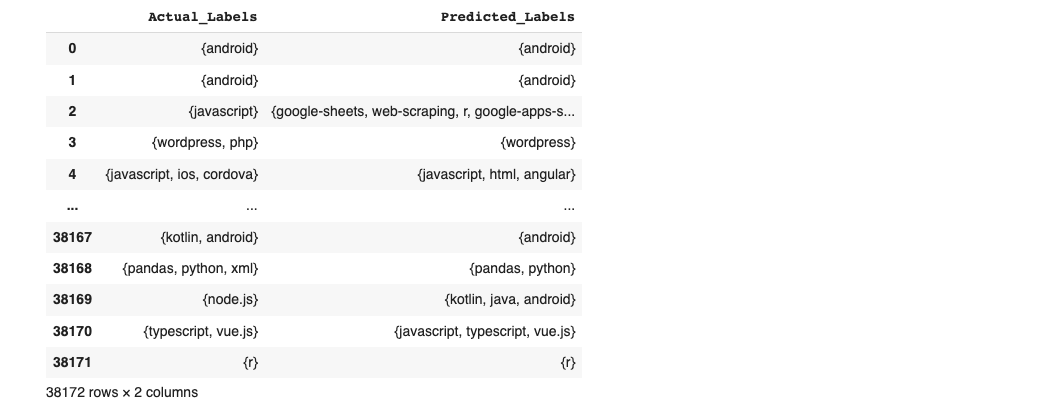 | | Actual_Labels | Predicted_Labels |
|---|---|---|
| 0 | {android} | {android} |
| 1 | {android} | {android} |
| 2 | {javascript} | {google-sheets, web-scraping, r, google-apps-s... |
| 3 | {wordpress, php} | {wordpress} |
| 4 | {javascript, ios, cordova} | {javascript, html, angular} |
| ... | ... | ... |
| 38167 | {kotlin, android} | {android} |
| 38168 | {pandas, python, xml} | {pandas, python} |
| 38169 | {node.js} | {kotlin, java, android} |
| 38170 | {typescript, vue.js} | {javascript, typescript, vue.js} |
| 38171 | {r} | {r} |

38172 rows × 2 columns